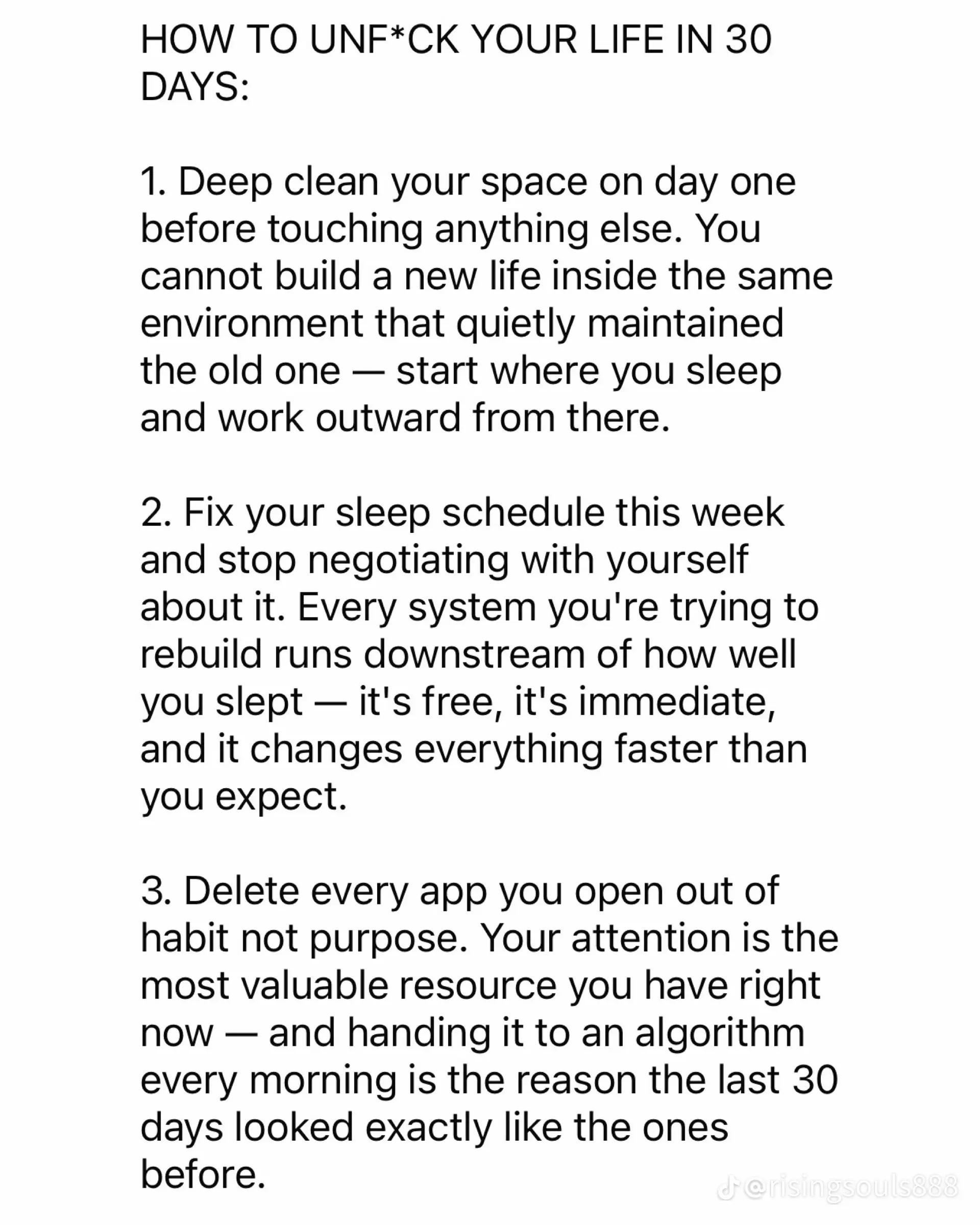 HOW TO UNF*CK YOUR LIFE IN 30 DAYS:

1. Deep clean your space on day one before touching anything else. You cannot build a new life inside the same environment that quietly maintained the old one — start where you sleep and work outward from there.

2. Fix your sleep schedule this week and stop negotiating with yourself about it. Every system you're trying to rebuild runs downstream of how well you slept — it's free, it's immediate, and it changes everything faster than you expect.

3. Delete every app you open out of habit not purpose. Your attention is the most valuable resource you have right now — and handing it to an algorithm every morning is the reason the last 30 days looked exactly like the ones before.

@risingsouls888